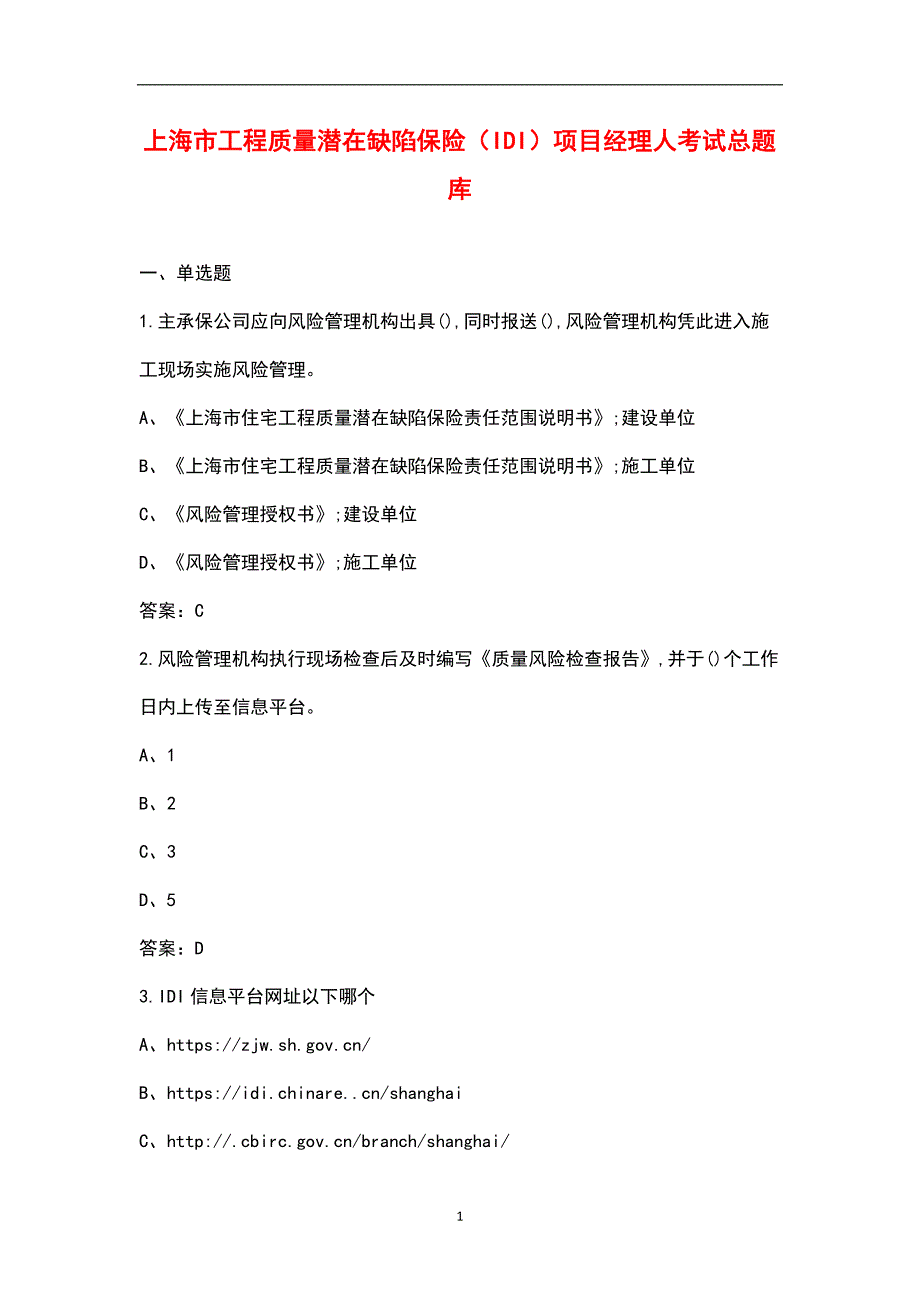 上海市工程质量潜在缺陷保险（IDI）项目经理人考试总题库

一、单选题

1.主承保公司应向风险管理机构出具(),同时报送(),风险管理机构凭此进入施工现场实施风险管理。

A、《上海市住宅工程质量潜在缺陷保险责任范围说明书》;建设单位

B、《上海市住宅工程质量潜在缺陷保险责任范围说明书》;施工单位

C、《风险管理授权书》;建设单位

D、《风险管理授权书》;施工单位

答案：C

2.风险管理机构执行现场检查后及时编写《质量风险检查报告》,并于()个工作日内上传至信息平台。

A、1

B、2

C、3

D、5

答案：D

3.IDI信息平台网址以下哪个

A、https://zjw.sh.gov.cn/

B、https://idi.chinare..cn/shanghai

C、http://.cbirc.gov.cn/branch/shanghai/

1